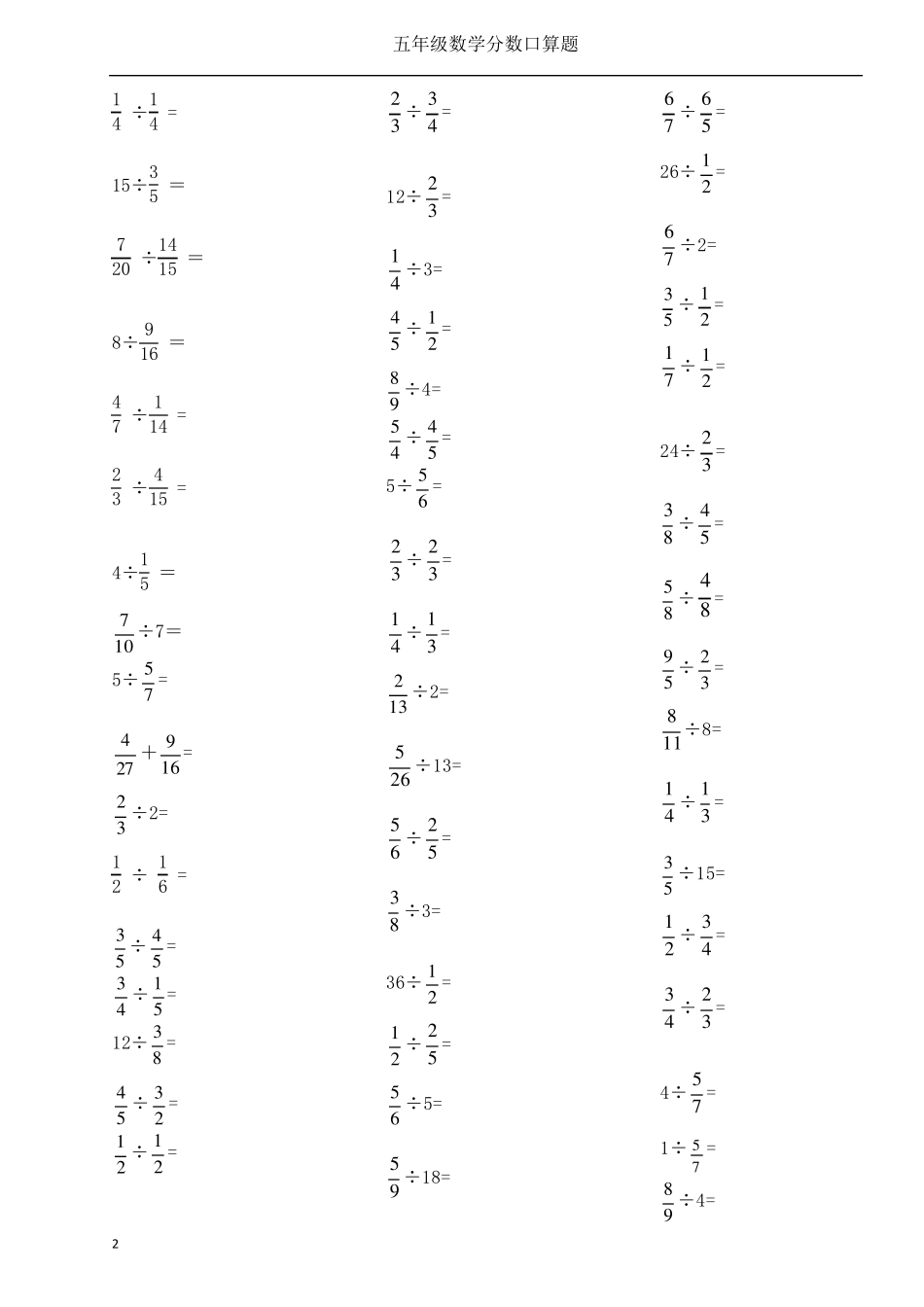 五年级数学分数口算题

$\frac{1}{4} \div \frac{1}{4} =$

$15 \div \frac{3}{5} =$

$\frac{7}{20} \div \frac{14}{15} =$

$8 \div \frac{9}{16} =$

$\frac{4}{7} \div \frac{1}{14} =$

$\frac{2}{3} \div \frac{4}{15} =$

$4 \div \frac{1}{5} =$

$\frac{7}{10} \div 7 =$

$5 \div \frac{5}{7} =$

$\frac{4}{27} + \frac{9}{16} =$

$\frac{2}{3} \div 2 =$

$\frac{1}{2} \div \frac{1}{6} =$

$\frac{3}{5} \div \frac{4}{5} =$

$\frac{3}{4} \div \frac{1}{5} =$

$12 \div \frac{3}{8} =$

$\frac{4}{5} \div \frac{3}{2} =$

$\frac{1}{2} \div \frac{1}{2} =$

$\frac{2}{3} \div \frac{3}{4} =$

$12 \div \frac{2}{3} =$

$\frac{1}{4} \div 3 =$

$\frac{4}{5} \div \frac{1}{2} =$

$\frac{8}{9} \div 4 =$

$\frac{5}{4} \div \frac{4}{5} =$

$5 \div \frac{5}{6} =$

$\frac{2}{3} \div \frac{2}{3} =$

$\frac{1}{4} \div \frac{1}{3} =$

$\frac{2}{13} \div 2 =$

$\frac{5}{26} \div 13 =$

$\frac{5}{6} \div \frac{2}{5} =$

$\frac{3}{8} \div 3 =$

$36 \div \frac{1}{2} =$

$\frac{1}{2} \div \frac{2}{5} =$

$\frac{5}{6} \div 5 =$

$\frac{5}{9} \div 18 =$

$\frac{6}{7} \div \frac{6}{5} =$

$26 \div \frac{1}{2} =$

$\frac{6}{7} \div 2 =$

$\frac{3}{5} \div \frac{1}{2} =$

$\frac{1}{7} \div \frac{1}{2} =$

$24 \div \frac{2}{3} =$

$\frac{3}{8} \div \frac{4}{5} =$

$\frac{5}{8} \div \frac{4}{8} =$

$\frac{9}{5} \div \frac{2}{3} =$

$\frac{8}{11} \div 8 =$

$\frac{1}{4} \div \frac{1}{3} =$

$\frac{3}{5} \div 15 =$

$\frac{1}{2} \div \frac{3}{4} =$

$\frac{3}{4} \div \frac{2}{3} =$

$4 \div \frac{5}{7} =$

$1 \div \frac{5}{7} =$

$\frac{8}{9} \div 4 =$

2